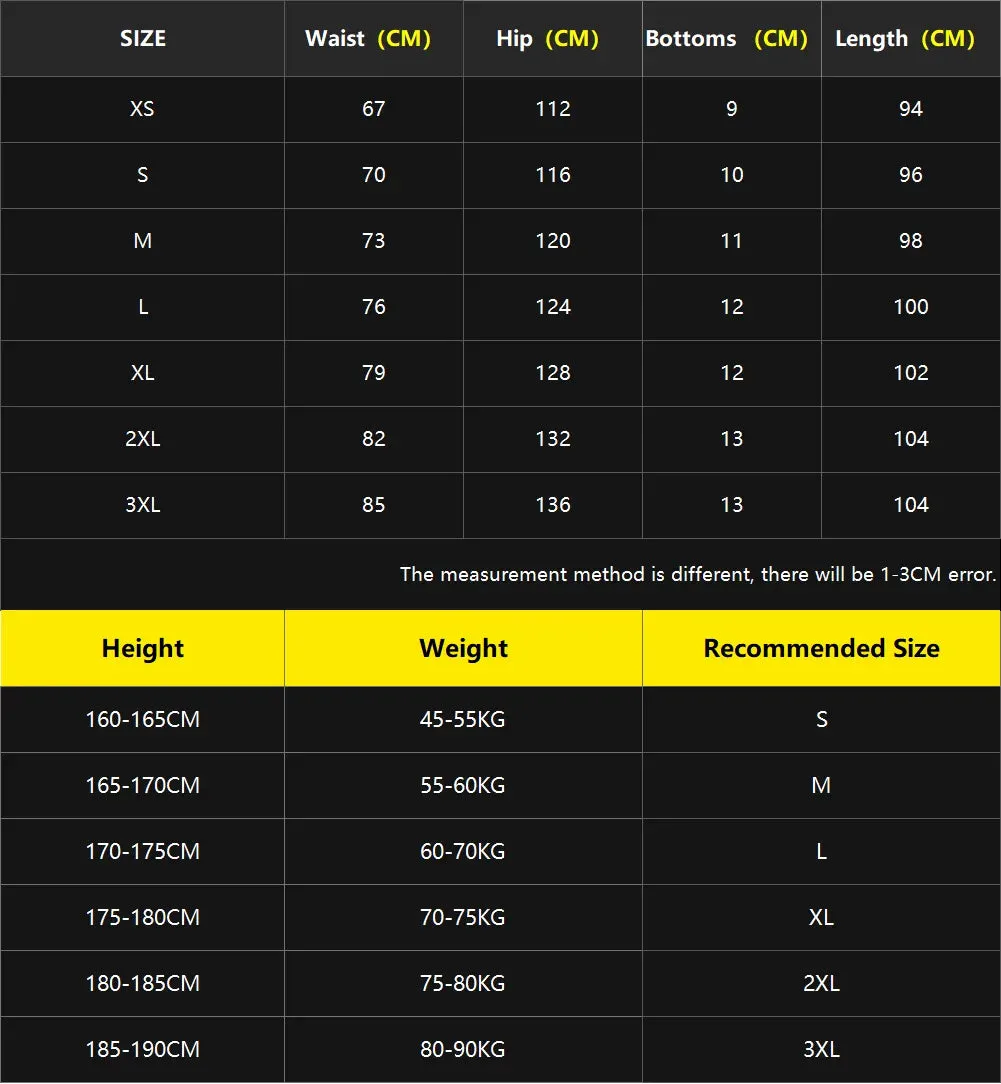 | SIZE | Waist (CM) | Hip (CM) | Bottoms (CM) | Length (CM) |
|---|---|---|---|---|
| XS | 67 | 112 | 9 | 94 |
| S | 70 | 116 | 10 | 96 |
| M | 73 | 120 | 11 | 98 |
| L | 76 | 124 | 12 | 100 |
| XL | 79 | 128 | 12 | 102 |
| 2XL | 82 | 132 | 13 | 104 |
| 3XL | 85 | 136 | 13 | 104 |

The measurement method is different, there will be 1-3CM error.

| Height | Weight | Recommended Size |
|---|---|---|
| 160-165CM | 45-55KG | S |
| 165-170CM | 55-60KG | M |
| 170-175CM | 60-70KG | L |
| 175-180CM | 70-75KG | XL |
| 180-185CM | 75-80KG | 2XL |
| 185-190CM | 80-90KG | 3XL |